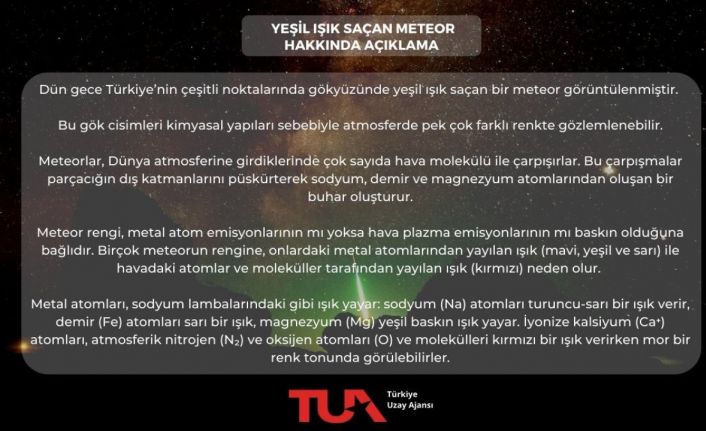 YEŞİL IŞIK SAÇAN METEOR HAKKINDA AÇIKLAMA

Dün gece Türkiye'nin çeşitli noktalarında gökyüzünde yeşil ışık saçan bir meteor görüntülenmiştir.

Bu gök cisimleri kimyasal yapıları sebebiyle atmosferde pek çok farklı renkte gözlemlenebilir.

Meteorlar, Dünya atmosferine girdiklerinde çok sayıda hava molekülü ile çarpışırlar. Bu çarpışmalar parçacığın dış katmanlarını püskürterek sodyum, demir ve magnezyum atomlarından oluşan bir buhar oluşturur.

Meteor rengi, metal atom emisyonlarının mı yoksa hava plazma emisyonlarının mı baskın olduğuna bağlıdır. Birçok meteorun rengine, onlardaki metal atomlarından yayılan ışık (mavi, yeşil ve sarı) ile havadaki atomlar ve moleküller tarafından yayılan ışık (kırmızı) neden olur.

Metal atomları, sodyum lambalarındaki gibi ışık yayar: sodyum (Na) atomları turuncu-sarı bir ışık verir, demir (Fe) atomları sarı bir ışık, magnezyum (Mg) yeşil baskın ışık yayar. İyonize kalsiyum ($Ca^+$) atomları, atmosferik nitrojen ($N_2$) ve oksijen atomları (O) ve molekülleri kırmızı bir ışık verirken mor bir renk tonunda görülebilirler.

TUA Türkiye Uzay Ajansı